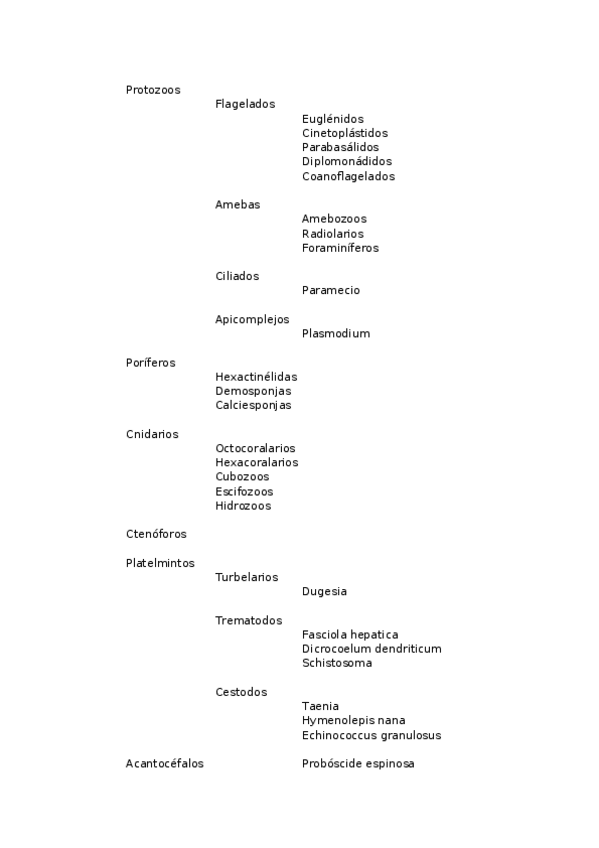 Protozoos
Flagelados
Euglénidos
Cinetoplástidos
Parabasálidos
Diplomonádidos
Coanoflagelados

Amebas
Amebozoos
Radiolarios
Foraminíferos

Ciliados
Paramecio

Apicomplejos
Plasmodium

Poríferos
Hexactinélidas
Demosponjas
Calciesponjas

Cnidarios
Octocoralarios
Hexacoralarios
Cubozoos
Escifozoos
Hidrozoos

Ctenóforos

Platelmintos
Turbelarios
Dugesia

Trematodos
Fasciola hepatica
Dicrocoelum dendriticum
Schistosoma

Cestodos
Taenia
Hymenolepis nana
Echinococcus granulosus

Acantocéfalos
Probóscide espinosa